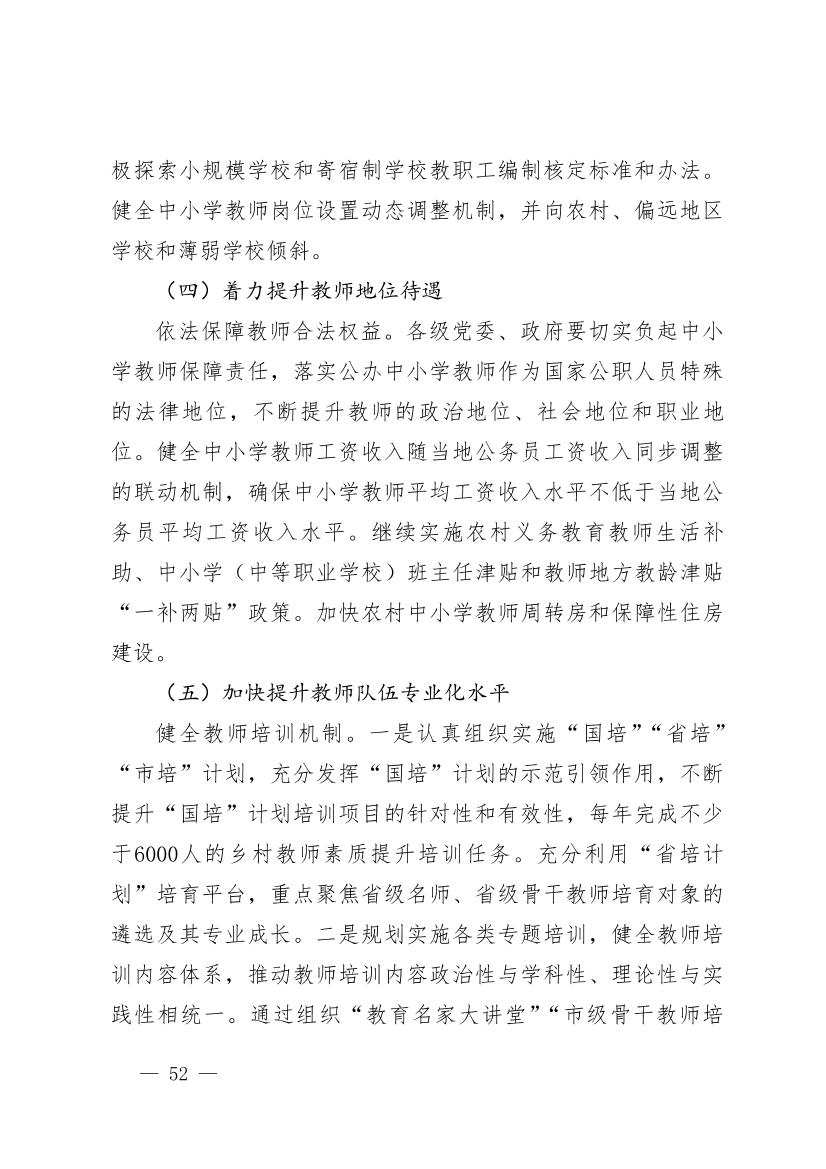 极探索小规模学校和寄宿制学校教职工编制核定标准和办法。健全中小学教师岗位设置动态调整机制，并向农村、偏远地区学校和薄弱学校倾斜。

（四）着力提升教师地位待遇

依法保障教师合法权益。各级党委、政府要切实负起中小学教师保障责任，落实公办中小学教师作为国家公职人员特殊的法律地位，不断提升教师的政治地位、社会地位和职业地位。健全中小学教师工资收入随当地公务员工资收入同步调整的联动机制，确保中小学教师平均工资收入水平不低于当地公务员平均工资收入水平。继续实施农村义务教育教师生活补助、中小学（中等职业学校）班主任津贴和教师地方教龄津贴“一补两贴”政策。加快农村中小学教师周转房和保障性住房建设。

（五）加快提升教师队伍专业化水平

健全教师培训机制。一是认真组织实施“国培”“省培”“市培”计划，充分发挥“国培”计划的示范引领作用，不断提升“国培”计划培训项目的针对性和有效性，每年完成不少于6000人的乡村教师素质提升培训任务。充分利用“省培计划”培育平台，重点聚焦省级名师、省级骨干教师培育对象的遴选及其专业成长。二是规划实施各类专题培训，健全教师培训内容体系，推动教师培训内容政治性与学科性、理论性与实践性相统一。通过组织“教育名家大讲堂”“市级骨干教师培

— 52 —